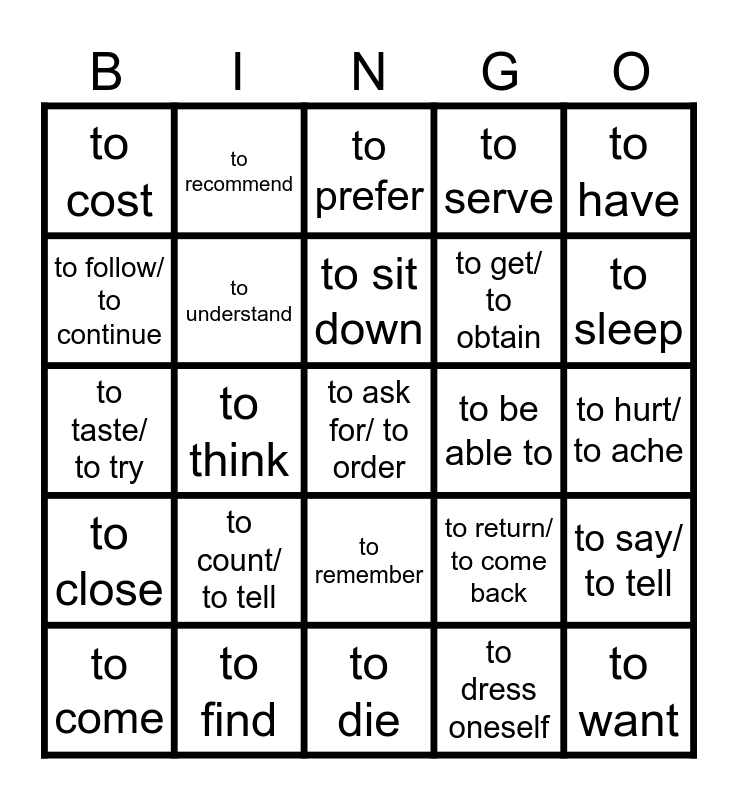 | B | I | N | G | O |
|---|---|---|---|---|
| to cost | to recommend | to prefer | to serve | to have |
| to follow/ to continue | to understand | to sit down | to get/ to obtain | to sleep |
| to taste/ to try | to think | to ask for/ to order | to be able to | to hurt/ to ache |
| to close | to count/ to tell | to remember | to return/ to come back | to say/ to tell |
| to come | to find | to die | to dress oneself | to want |